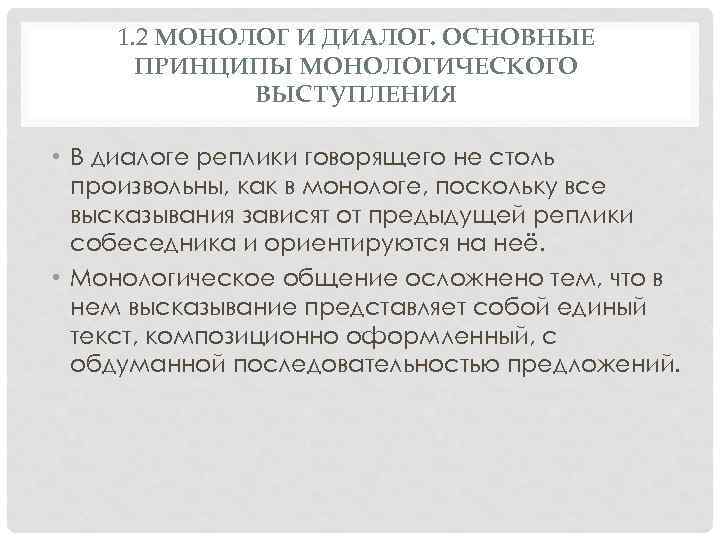 1.2 МОНОЛОГ И ДИАЛОГ. ОСНОВНЫЕ ПРИНЦИПЫ МОНОЛОГИЧЕСКОГО ВЫСТУПЛЕНИЯ

• В диалоге реплики говорящего не столь произвольны, как в монологе, поскольку все высказывания зависят от предыдущей реплики собеседника и ориентируются на неё.
• Монологическое общение осложнено тем, что в нем высказывание представляет собой единый текст, композиционно оформленный, с обдуманной последовательностью предложений.